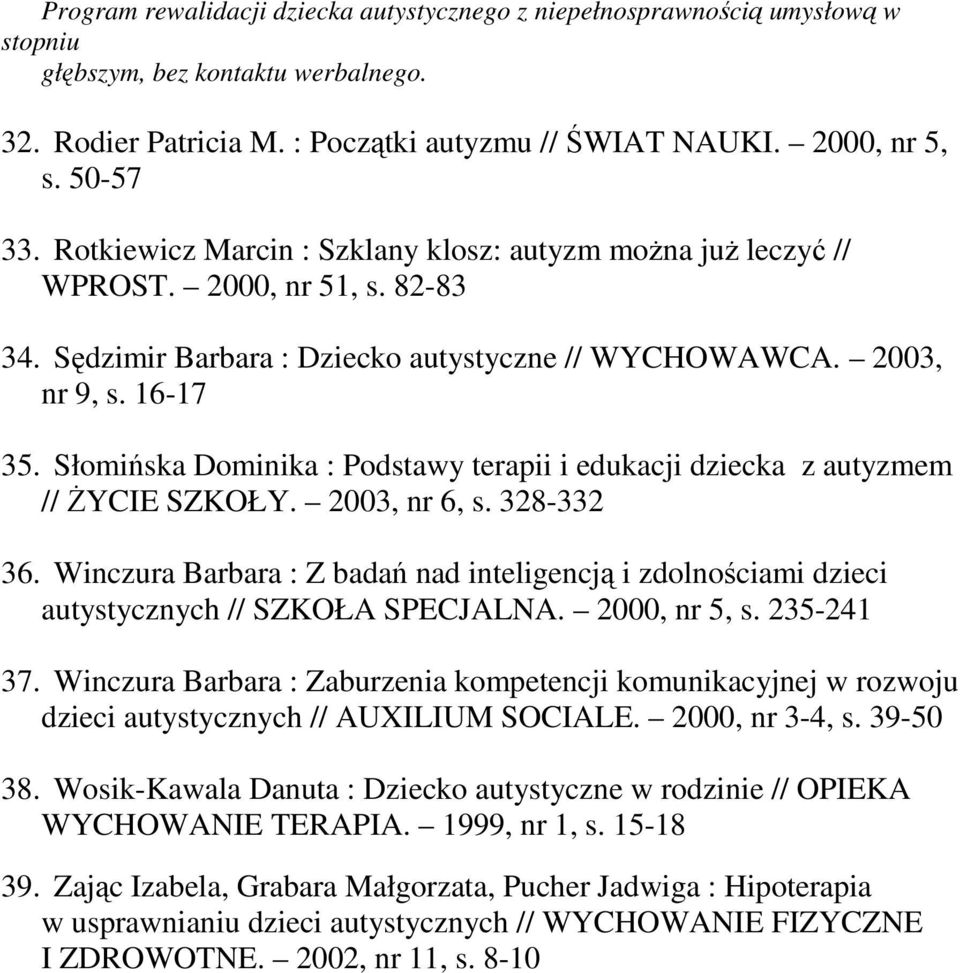 Program rewalidacji dziecka autystycznego z niepełnosprawnością umysłową w stopniu głębszym, bez kontaktu werbalnego.

32. Rodier Patricia M. : Początki autyzmu // ŚWIAT NAUKI. – 2000, nr 5, s. 50-57

33. Rotkiewicz Marcin : Szklany klosz: autyzm można już leczyć // WPROST. – 2000, nr 51, s. 82-83

34. Sędzimir Barbara : Dziecko autystyczne // WYCHOWAWCA. – 2003, nr 9, s. 16-17

35. Słomińska Dominika : Podstawy terapii i edukacji dziecka z autyzmem // ŻYCIE SZKOŁY. – 2003, nr 6, s. 328-332

36. Winczura Barbara : Z badań nad inteligencją i zdolnościami dzieci autystycznych // SZKOŁA SPECJALNA. – 2000, nr 5, s. 235-241

37. Winczura Barbara : Zaburzenia kompetencji komunikacyjnej w rozwoju dzieci autystycznych // AUXILIUM SOCIALE. – 2000, nr 3-4, s. 39-50

38. Wosik-Kawala Danuta : Dziecko autystyczne w rodzinie // OPIEKA WYCHOWANIE TERAPIA. – 1999, nr 1, s. 15-18

39. Zając Izabela, Grabara Małgorzata, Pucher Jadwiga : Hipoterapia w usprawnianiu dzieci autystycznych // WYCHOWANIE FIZYCZNE I ZDROWOTNE. – 2002, nr 11, s. 8-10